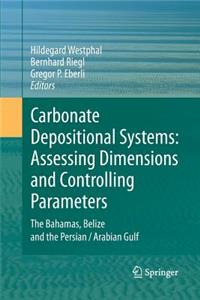 Hildegard Westphal
Bernhard Riegl
Gregor P. Eberli
Editors

Carbonate Depositional Systems: Assessing Dimensions and Controlling Parameters

The Bahamas, Belize and the Persian / Arabian Gulf

Springer